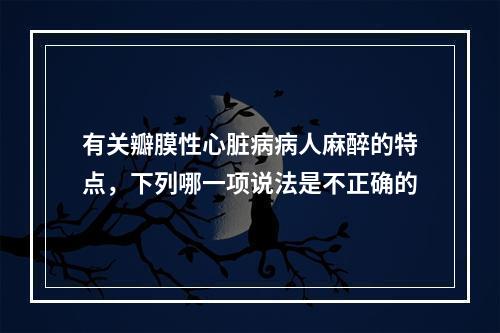 有关瓣膜性心脏病病人麻醉的特点，下列哪一项说法是不正确的